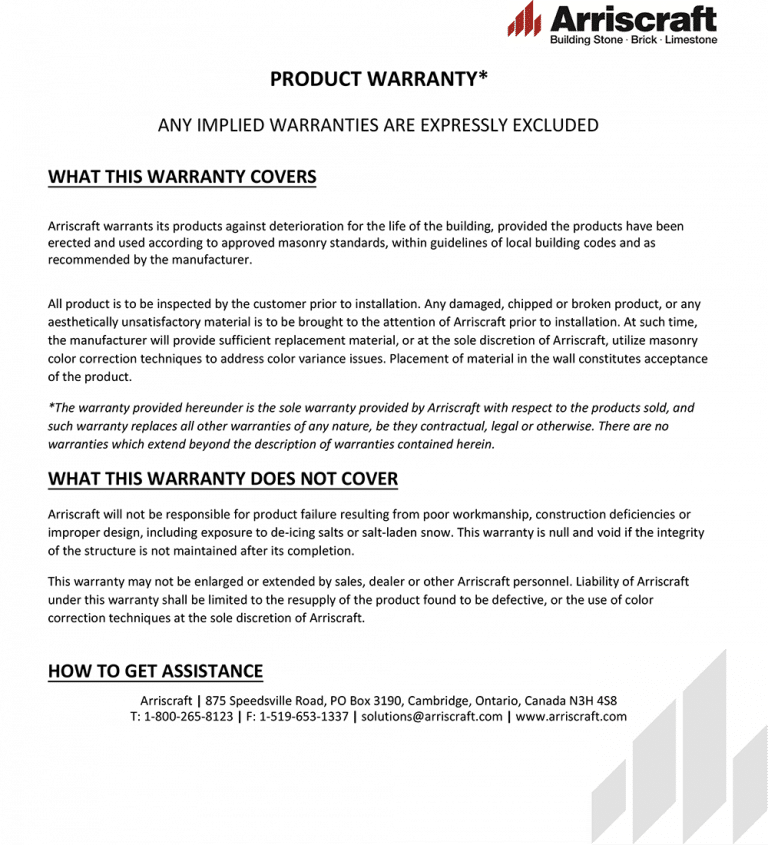 Arriscraft
Building Stone · Brick · Limestone

PRODUCT WARRANTY*

ANY IMPLIED WARRANTIES ARE EXPRESSLY EXCLUDED

WHAT THIS WARRANTY COVERS

Arriscraft warrants its products against deterioration for the life of the building, provided the products have been erected and used according to approved masonry standards, within guidelines of local building codes and as recommended by the manufacturer.

All product is to be inspected by the customer prior to installation. Any damaged, chipped or broken product, or any aesthetically unsatisfactory material is to be brought to the attention of Arriscraft prior to installation. At such time, the manufacturer will provide sufficient replacement material, or at the sole discretion of Arriscraft, utilize masonry color correction techniques to address color variance issues. Placement of material in the wall constitutes acceptance of the product.

*The warranty provided hereunder is the sole warranty provided by Arriscraft with respect to the products sold, and such warranty replaces all other warranties of any nature, be they contractual, legal or otherwise. There are no warranties which extend beyond the description of warranties contained herein.

WHAT THIS WARRANTY DOES NOT COVER

Arriscraft will not be responsible for product failure resulting from poor workmanship, construction deficiencies or improper design, including exposure to de-icing salts or salt-laden snow. This warranty is null and void if the integrity of the structure is not maintained after its completion.

This warranty may not be enlarged or extended by sales, dealer or other Arriscraft personnel. Liability of Arriscraft under this warranty shall be limited to the resupply of the product found to be defective, or the use of color correction techniques at the sole discretion of Arriscraft.

HOW TO GET ASSISTANCE

Arriscraft | 875 Speedsville Road, PO Box 3190, Cambridge, Ontario, Canada N3H 4S8
T: 1-800-265-8123 | F: 1-519-653-1337 | solutions@arriscraft.com | www.arriscraft.com